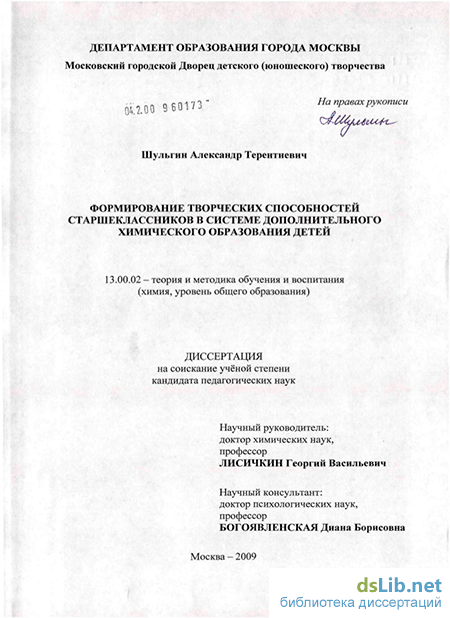 ДЕПАРТАМЕНТ ОБРАЗОВАНИЯ ГОРОДА МОСКВЫ
Московский городской Дворец детского (юношеского) творчества

04.2.00 960173

На правах рукописи
АШульгин

Шульгин Александр Терентиевич

ФОРМИРОВАНИЕ ТВОРЧЕСКИХ СПОСОБНОСТЕЙ СТАРШЕКЛАССНИКОВ В СИСТЕМЕ ДОПОЛНИТЕЛЬНОГО ХИМИЧЕСКОГО ОБРАЗОВАНИЯ ДЕТЕЙ

13.00.02 – теория и методика обучения и воспитания (химия, уровень общего образования)

ДИССЕРТАЦИЯ
на соискание учёной степени
кандидата педагогических наук

Научный руководитель:
доктор химических наук,
профессор
ЛИСИЧКИН Георгий Васильевич

Научный консультант:
доктор психологических наук,
профессор
БОГОЯВЛЕНСКАЯ Диана Борисовна

Москва – 2009

dsLib.net
библиотека диссертаций